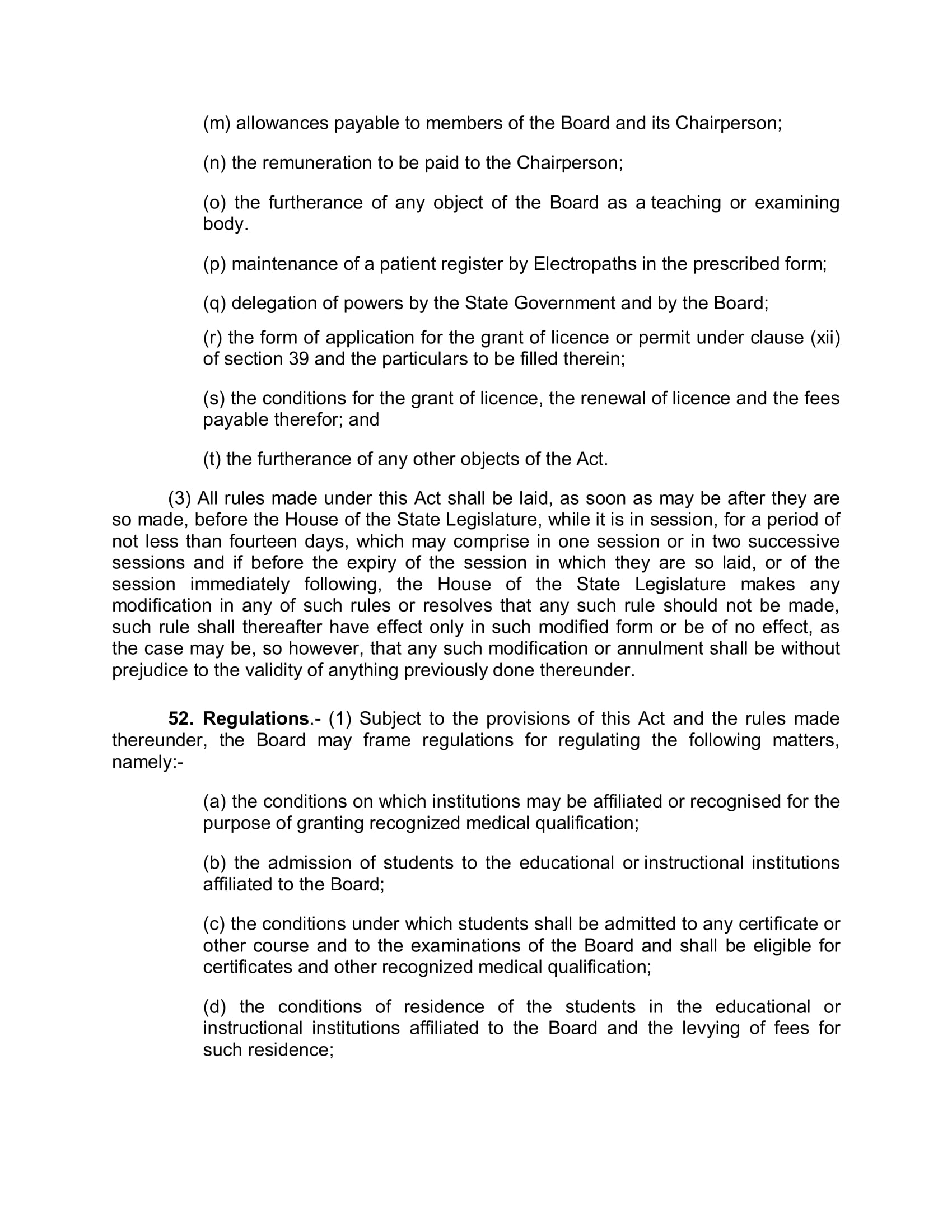 (m) allowances payable to members of the Board and its Chairperson;

(n) the remuneration to be paid to the Chairperson;

(o) the furtherance of any object of the Board as a teaching or examining body.

(p) maintenance of a patient register by Electropaths in the prescribed form;

(q) delegation of powers by the State Government and by the Board;

(r) the form of application for the grant of licence or permit under clause (xii) of section 39 and the particulars to be filled therein;

(s) the conditions for the grant of licence, the renewal of licence and the fees payable therefor; and

(t) the furtherance of any other objects of the Act.

(3) All rules made under this Act shall be laid, as soon as may be after they are so made, before the House of the State Legislature, while it is in session, for a period of not less than fourteen days, which may comprise in one session or in two successive sessions and if before the expiry of the session in which they are so laid, or of the session immediately following, the House of the State Legislature makes any modification in any of such rules or resolves that any such rule should not be made, such rule shall thereafter have effect only in such modified form or be of no effect, as the case may be, so however, that any such modification or annulment shall be without prejudice to the validity of anything previously done thereunder.

52. Regulations.- (1) Subject to the provisions of this Act and the rules made thereunder, the Board may frame regulations for regulating the following matters, namely:-

(a) the conditions on which institutions may be affiliated or recognised for the purpose of granting recognized medical qualification;

(b) the admission of students to the educational or instructional institutions affiliated to the Board;

(c) the conditions under which students shall be admitted to any certificate or other course and to the examinations of the Board and shall be eligible for certificates and other recognized medical qualification;

(d) the conditions of residence of the students in the educational or instructional institutions affiliated to the Board and the levying of fees for such residence;